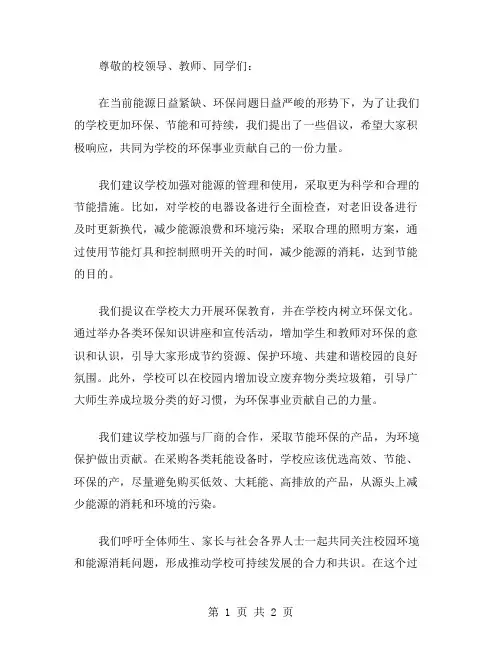 尊敬的校领导、教师、同学们：

在当前能源日益紧缺、环保问题日益严峻的形势下，为了让我们的学校更加环保、节能和可持续，我们提出了一些倡议，希望大家积极响应，共同为学校的环保事业贡献自己的一份力量。

我们建议学校加强对能源的管理和使用，采取更为科学和合理的节能措施。比如，对学校的电器设备进行全面检查，对老旧设备进行及时更新换代，减少能源浪费和环境污染；采取合理的照明方案，通过使用节能灯具和控制照明开关的时间，减少能源的消耗，达到节能的目的。

我们提议在学校大力开展环保教育，并在学校内树立环保文化。通过举办各类环保知识讲座和宣传活动，增加学生和教师对环保的意识和认识，引导大家形成节约资源、保护环境、共建和谐校园的良好氛围。此外，学校可以在校园内增加设立废弃物分类垃圾箱，引导广大师生养成垃圾分类的好习惯，为环保事业贡献自己的力量。

我们建议学校加强与厂商的合作，采取节能环保的产品，为环境保护做出贡献。在采购各类耗能设备时，学校应该优选高效、节能、环保的产，尽量避免购买低效、大耗能、高排放的产品，从源头上减少能源的消耗和环境的污染。

我们呼吁全体师生、家长与社会各界人士一起共同关注校园环境和能源消耗问题，形成推动学校可持续发展的合力和共识。在这个过

第 1 页 共 2 页